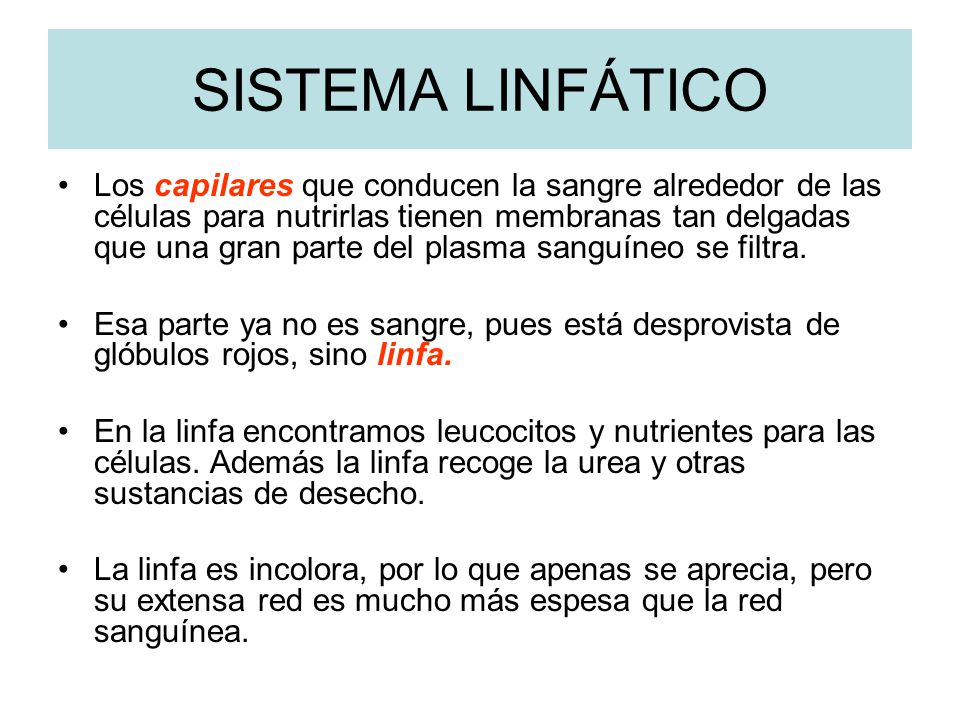 SISTEMA LINFÁTICO

• Los capilares que conducen la sangre alrededor de las células para nutrirlas tienen membranas tan delgadas que una gran parte del plasma sanguíneo se filtra.

• Esa parte ya no es sangre, pues está desprovista de glóbulos rojos, sino linfa.

• En la linfa encontramos leucocitos y nutrientes para las células. Además la linfa recoge la urea y otras sustancias de desecho.

• La linfa es incolora, por lo que apenas se aprecia, pero su extensa red es mucho más espesa que la red sanguínea.